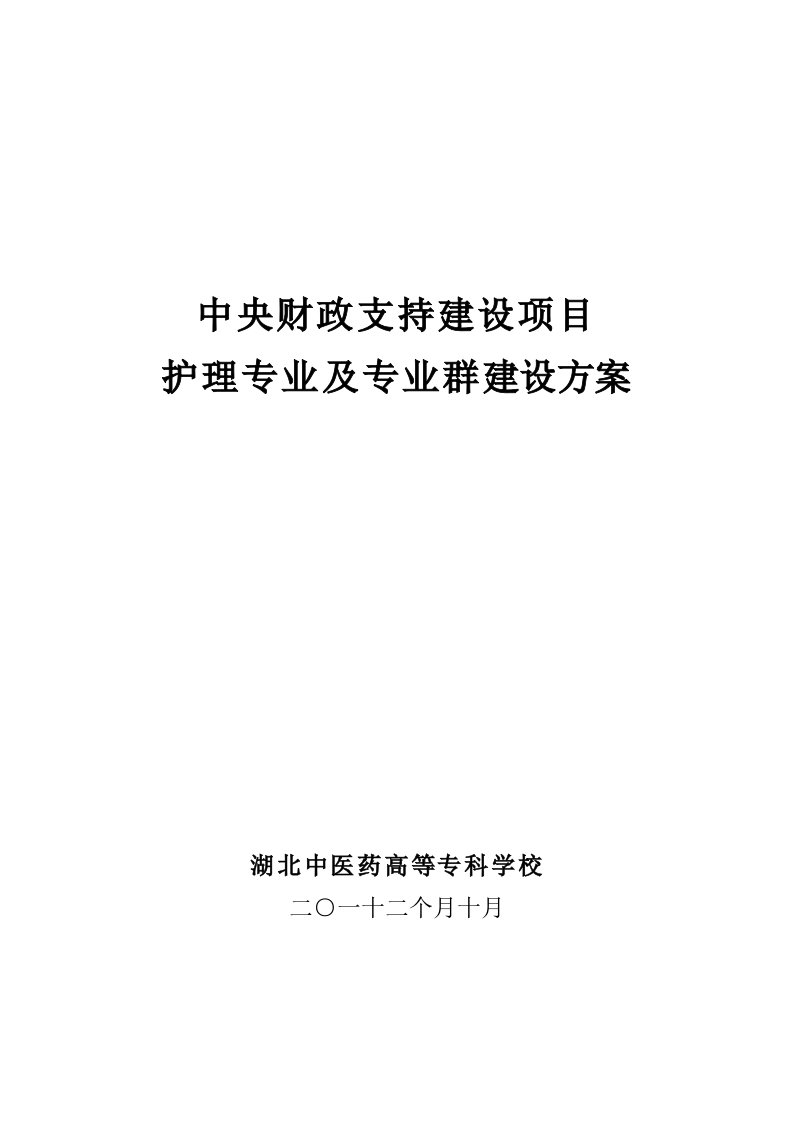 中央财政支持建设项目
护理专业及专业群建设方案

湖北中医药高等专科学校
二〇一十二个月十月